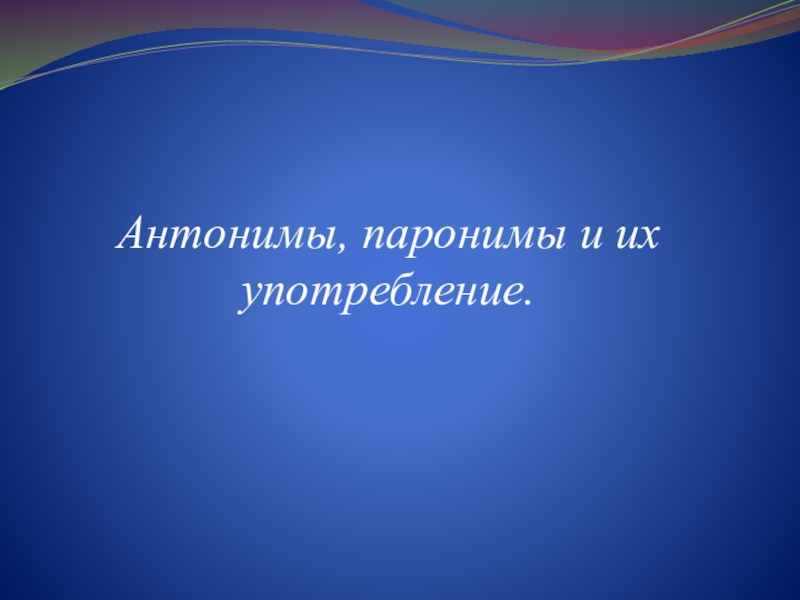 Антонимы, паронимы и их употребление.